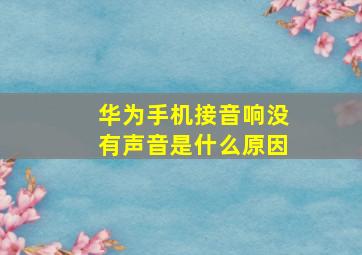 华为手机接音响没有声音是什么原因